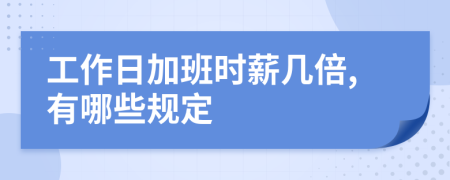 工作日加班时薪几倍，有哪些规定